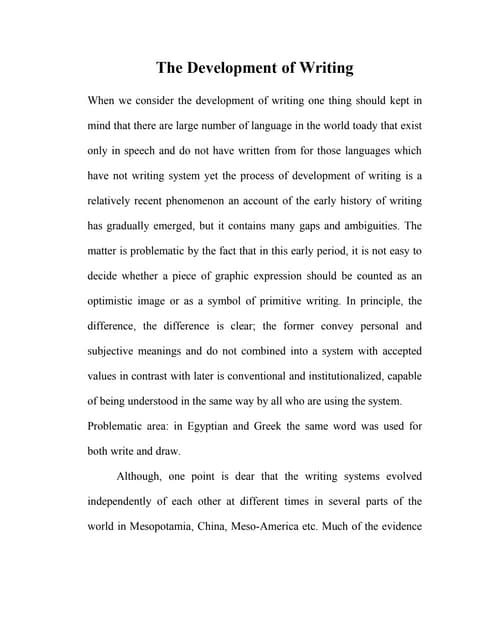 The Development of Writing

When we consider the development of writing one thing should kept in mind that there are large number of language in the world toady that exist only in speech and do not have written from for those languages which have not writing system yet the process of development of writing is a relatively recent phenomenon an account of the early history of writing has gradually emerged, but it contains many gaps and ambiguities. The matter is problematic by the fact that in this early period, it is not easy to decide whether a piece of graphic expression should be counted as an optimistic image or as a symbol of primitive writing. In principle, the difference, the difference is clear; the former convey personal and subjective meanings and do not combined into a system with accepted values in contrast with later is conventional and institutionalized, capable of being understood in the same way by all who are using the system. Problematic area: in Egyptian and Greek the same word was used for both write and draw.

Although, one point is dear that the writing systems evolved independently of each other at different times in several parts of the world in Mesopotamia, China, Meso-America etc. Much of the evidence